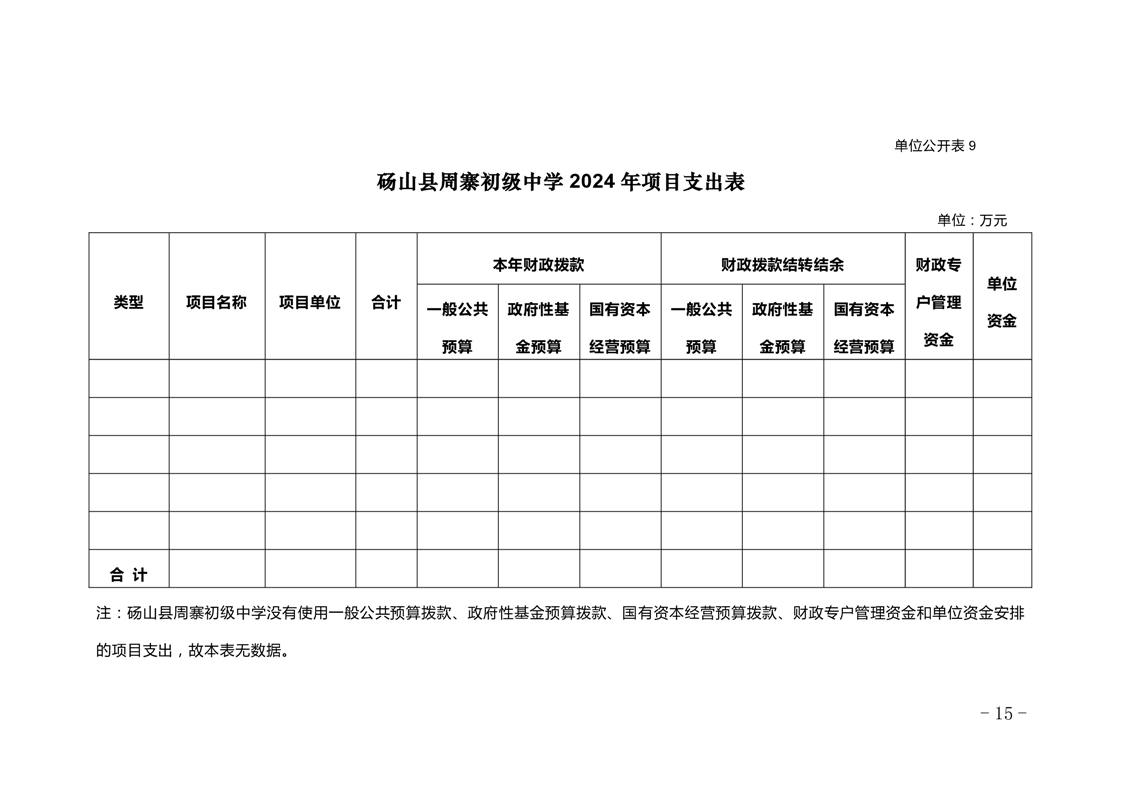 单位公开表 9

砀山县周寨初级中学 2024 年项目支出表

单位：万元

| 类型 | 项目名称 | 项目单位 | 合计 | 本年财政拨款 一般公共预算 | 本年财政拨款 政府性基金预算 | 本年财政拨款 国有资本经营预算 | 财政拨款结转结余 一般公共预算 | 财政拨款结转结余 政府性基金预算 | 财政拨款结转结余 国有资本经营预算 | 财政专户管理资金 | 单位资金 |
|---|---|---|---|---|---|---|---|---|---|---|---|
| | | | | | | | | | | | |
| | | | | | | | | | | | |
| | | | | | | | | | | | |
| | | | | | | | | | | | |
| | | | | | | | | | | | |
| 合 计 | | | | | | | | | | | |

注：砀山县周寨初级中学没有使用一般公共预算拨款、政府性基金预算拨款、国有资本经营预算拨款、财政专户管理资金和单位资金安排的项目支出，故本表无数据。

－15－